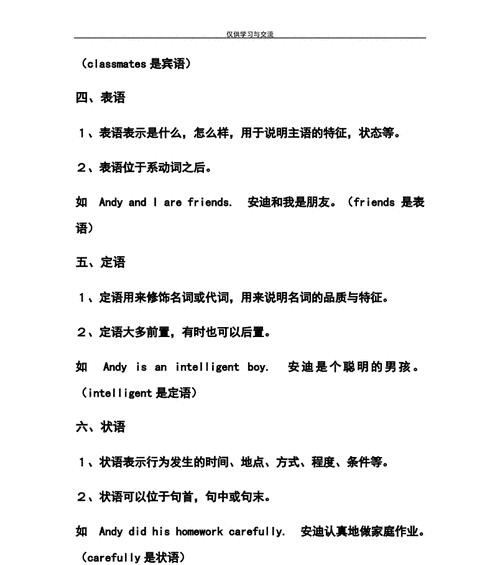 仅供学习与交流

（classmates 是宾语）

四、表语

1、表语表示是什么，怎么样，用于说明主语的特征，状态等。

2、表语位于系动词之后。

如 Andy and I are friends. 安迪和我是朋友。（friends 是表语）

五、定语

1、定语用来修饰名词或代词，用来说明名词的品质与特征。

2、定语大多前置，有时也可以后置。

如 Andy is an intelligent boy. 安迪是个聪明的男孩。（intelligent 是定语）

六、状语

1、状语表示行为发生的时间、地点、方式、程度、条件等。

2、状语可以位于句首，句中或句末。

如 Andy did his homework carefully. 安迪认真地做家庭作业。（carefully 是状语）